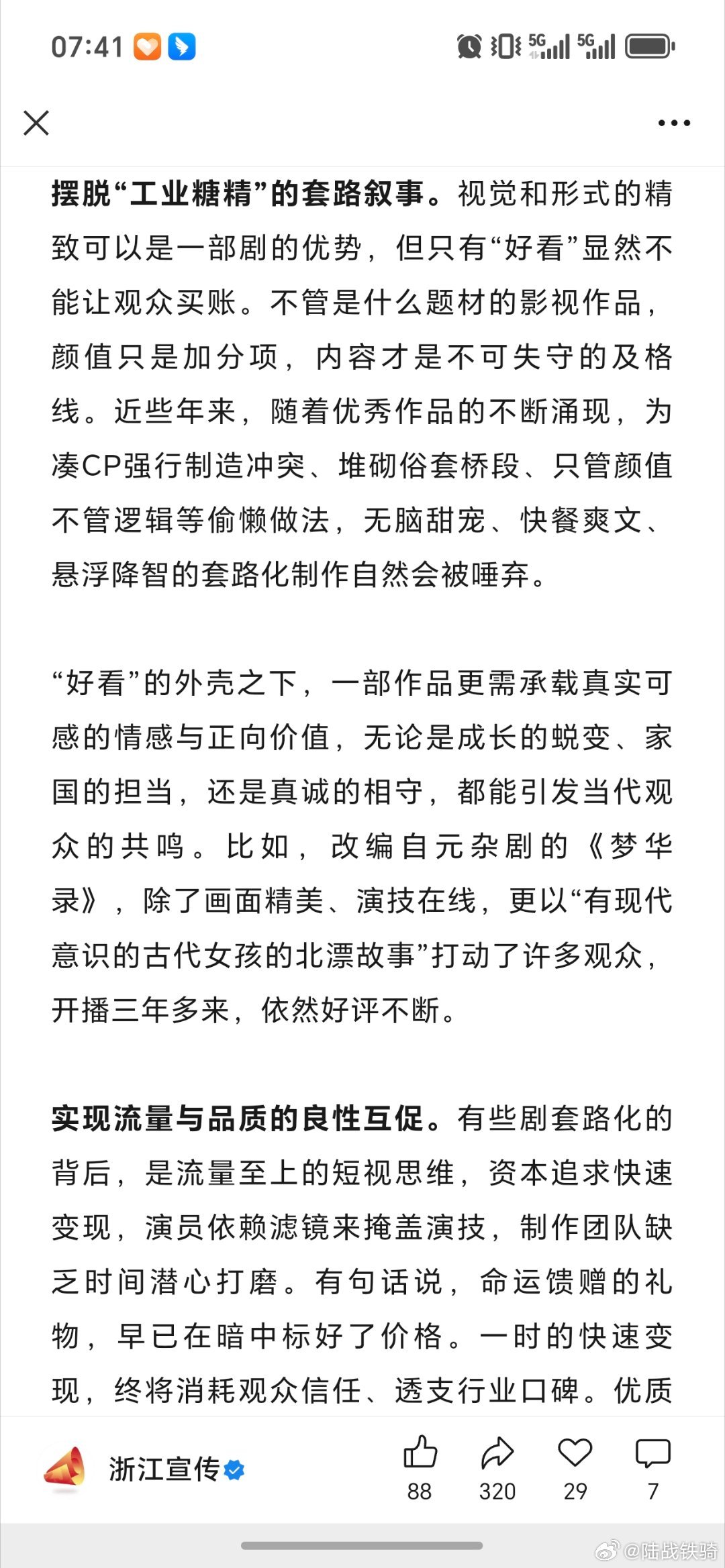 07:41

5G 5G

摆脱“工业糖精”的套路叙事。视觉和形式的精致可以是一部剧的优势，但只有“好看”显然不能让观众买账。不管是什么题材的影视作品，颜值只是加分项，内容才是不可失守的及格线。近些年来，随着优秀作品的不断涌现，为凑CP强行制造冲突、堆砌俗套桥段、只管颜值不管逻辑等偷懒做法，无脑甜宠、快餐爽文、悬浮降智的套路化制作自然会被唾弃。

“好看”的外壳之下，一部作品更需承载真实可感的情感与正向价值，无论是成长的蜕变、家国的担当，还是真诚的相守，都能引发当代观众的共鸣。比如，改编自元杂剧的《梦华录》，除了画面精美、演技在线，更以“有现代意识的古代女孩的北漂故事”打动了许多观众，开播三年多来，依然好评不断。

实现流量与品质的良性互促。有些剧套路化的背后，是流量至上的短视思维，资本追求快速变现，演员依赖滤镜来掩盖演技，制作团队缺乏时间潜心打磨。有句话说，命运馈赠的礼物，早已在暗中标好了价格。一时的快速变现，终将消耗观众信任、透支行业口碑。优质

浙江宣传

88 320 29 7

@陆战铁骑